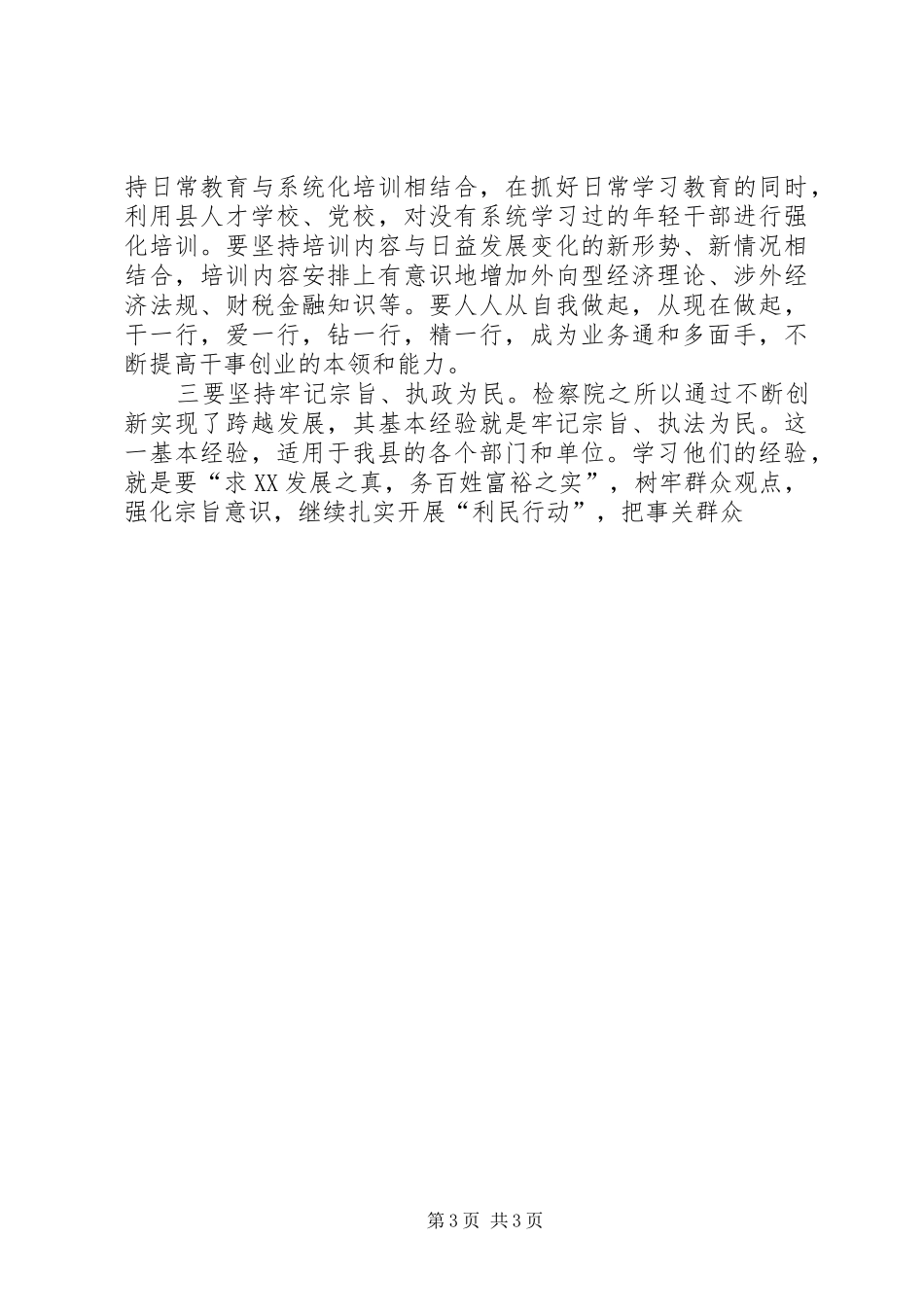 持日常教育与系统化培训相结合，在抓好日常学习教育的同时，利用县人才学校、党校，对没有系统学习过的年轻干部进行强化培训。要坚持培训内容与日益发展变化的新形势、新情况相结合，培训内容安排上有意识地增加外向型经济理论、涉外经济法规、财税金融知识等。要人人从自我做起，从现在做起，干一行，爱一行，钻一行，精一行，成为业务通和多面手，不断提高干事创业的本领和能力。

三要坚持牢记宗旨、执政为民。检察院之所以通过不断创新实现了跨越发展，其基本经验就是牢记宗旨、执法为民。这一基本经验，适用于我县的各个部门和单位。学习他们的经验，就是要“求XX发展之真，务百姓富裕之实”，树牢群众观点，强化宗旨意识，继续扎实开展“利民行动”，把事关群众

第3页 共3页